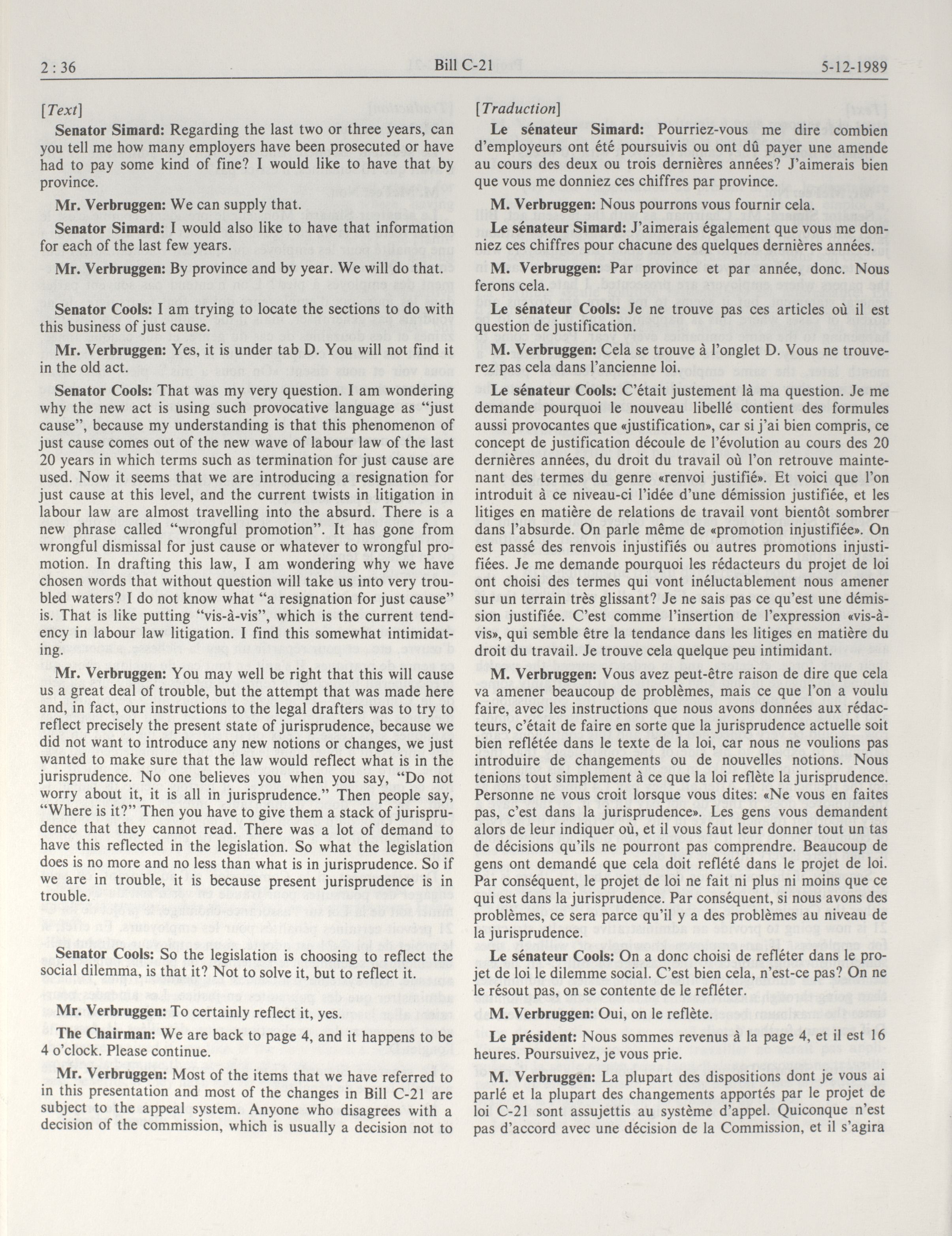 2 : 36 Bill C-21 5-12-1989

[Text]

Senator Simard: Regarding the last two or three years, can you tell me how many employers have been prosecuted or have had to pay some kind of fine? I would like to have that by province.

Mr. Verbruggen: We can supply that.

Senator Simard: I would also like to have that information for each of the last few years.

Mr. Verbruggen: By province and by year. We will do that.

Senator Cools: I am trying to locate the sections to do with this business of just cause.

Mr. Verbruggen: Yes, it is under tab D. You will not find it in the old act.

Senator Cools: That was my very question. I am wondering why the new act is using such provocative language as "just cause", because my understanding is that this phenomenon of just cause comes out of the new wave of labour law of the last 20 years in which terms such as termination for just cause are used. Now it seems that we are introducing a resignation for just cause at this level, and the current twists in litigation in labour law are almost travelling into the absurd. There is a new phrase called "wrongful promotion". It has gone from wrongful dismissal for just cause or whatever to wrongful promotion. In drafting this law, I am wondering why we have chosen words that without question will take us into very troubled waters? I do not know what "a resignation for just cause" is. That is like putting "vis-à-vis", which is the current tendency in labour law litigation. I find this somewhat intimidating.

Mr. Verbruggen: You may well be right that this will cause us a great deal of trouble, but the attempt that was made here and, in fact, our instructions to the legal drafters was to try to reflect precisely the present state of jurisprudence, because we did not want to introduce any new notions or changes, we just wanted to make sure that the law would reflect what is in the jurisprudence. No one believes you when you say, "Do not worry about it, it is all in jurisprudence." Then people say, "Where is it?" Then you have to give them a stack of jurisprudence that they cannot read. There was a lot of demand to have this reflected in the legislation. So what the legislation does is no more and no less than what is in jurisprudence. So if we are in trouble, it is because present jurisprudence is in trouble.

Senator Cools: So the legislation is choosing to reflect the social dilemma, is that it? Not to solve it, but to reflect it.

Mr. Verbruggen: To certainly reflect it, yes.

The Chairman: We are back to page 4, and it happens to be 4 o'clock. Please continue.

Mr. Verbruggen: Most of the items that we have referred to in this presentation and most of the changes in Bill C-21 are subject to the appeal system. Anyone who disagrees with a decision of the commission, which is usually a decision not to

[Traduction]

Le sénateur Simard: Pourriez-vous me dire combien d'employeurs ont été poursuivis ou ont dû payer une amende au cours des deux ou trois dernières années? J'aimerais bien que vous me donniez ces chiffres par province.

M. Verbruggen: Nous pourrons vous fournir cela.

Le sénateur Simard: J'aimerais également que vous me donniez ces chiffres pour chacune des quelques dernières années.

M. Verbruggen: Par province et par année, donc. Nous ferons cela.

Le sénateur Cools: Je ne trouve pas ces articles où il est question de justification.

M. Verbruggen: Cela se trouve à l'onglet D. Vous ne trouverez pas cela dans l'ancienne loi.

Le sénateur Cools: C'était justement là ma question. Je me demande pourquoi le nouveau libellé contient des formules aussi provocantes que «justification», car si j'ai bien compris, ce concept de justification découle de l'évolution au cours des 20 dernières années, du droit du travail où l'on retrouve maintenant des termes du genre «renvoi justifié». Et voici que l'on introduit à ce niveau-ci l'idée d'une démission justifiée, et les litiges en matière de relations de travail vont bientôt sombrer dans l'absurde. On parle même de «promotion injustifiée». On est passé des renvois injustifiés ou autres promotions injustifiées. Je me demande pourquoi les rédacteurs du projet de loi ont choisi des termes qui vont inéluctablement nous amener sur un terrain très glissant? Je ne sais pas ce qu'est une démission justifiée. C'est comme l'insertion de l'expression «vis-à-vis», qui semble être la tendance dans les litiges en matière du droit du travail. Je trouve cela quelque peu intimidant.

M. Verbruggen: Vous avez peut-être raison de dire que cela va amener beaucoup de problèmes, mais ce que l'on a voulu faire, avec les instructions que nous avons données aux rédacteurs, c'était de faire en sorte que la jurisprudence actuelle soit bien reflétée dans le texte de la loi, car nous ne voulions pas introduire de changements ou de nouvelles notions. Nous tenions tout simplement à ce que la loi reflète la jurisprudence. Personne ne vous croit lorsque vous dites: «Ne vous en faites pas, c'est dans la jurisprudence». Les gens vous demandent alors de leur indiquer où, et il vous faut leur donner tout un tas de décisions qu'ils ne pourront pas comprendre. Beaucoup de gens ont demandé que cela doit reflété dans le projet de loi. Par conséquent, le projet de loi ne fait ni plus ni moins que ce qui est dans la jurisprudence. Par conséquent, si nous avons des problèmes, ce sera parce qu'il y a des problèmes au niveau de la jurisprudence.

Le sénateur Cools: On a donc choisi de refléter dans le projet de loi le dilemme social. C'est bien cela, n'est-ce pas? On ne le résout pas, on se contente de le refléter.

M. Verbruggen: Oui, on le reflète.

Le président: Nous sommes revenus à la page 4, et il est 16 heures. Poursuivez, je vous prie.

M. Verbruggen: La plupart des dispositions dont je vous ai parlé et la plupart des changements apportés par le projet de loi C-21 sont assujettis au système d'appel. Quiconque n'est pas d'accord avec une décision de la Commission, et il s'agira